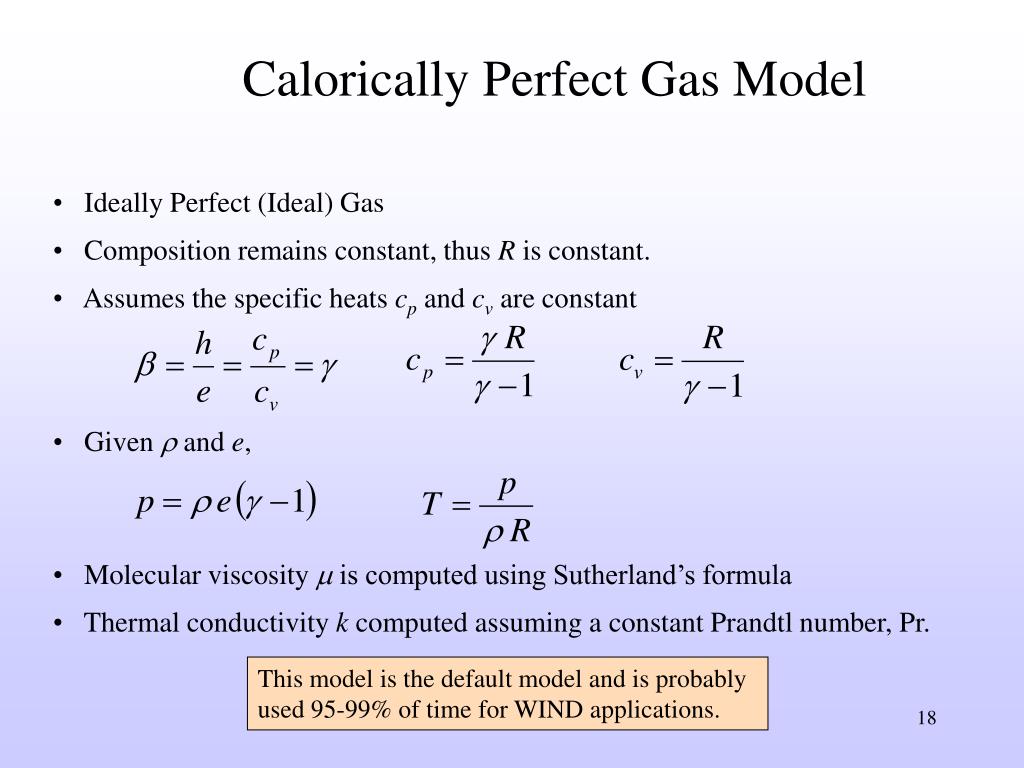 Calorically Perfect Gas Model

• Ideally Perfect (Ideal) Gas

• Composition remains constant, thus $R$ is constant.

• Assumes the specific heats $c_p$ and $c_v$ are constant

$\beta = \frac{h}{e} = \frac{c_p}{c_v} = \gamma$ $c_p = \frac{\gamma R}{\gamma - 1}$ $c_v = \frac{R}{\gamma - 1}$

• Given $\rho$ and $e$,

$p = \rho e (\gamma - 1)$ $T = \frac{p}{\rho R}$

• Molecular viscosity $\mu$ is computed using Sutherland's formula

• Thermal conductivity $k$ computed assuming a constant Prandtl number, Pr.

This model is the default model and is probably used 95-99% of time for WIND applications.

18